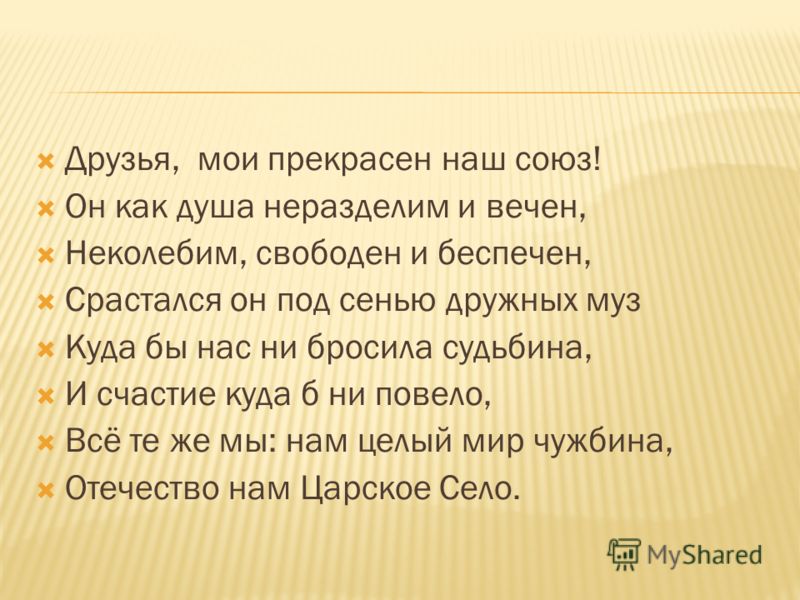 Друзья,  мои прекрасен наш союз!
Он как душа неразделим и вечен,
Неколебим, свободен и беспечен,
Срастался он под сенью дружных муз
Куда бы нас ни бросила судьбина,
И счастие куда б ни повело,
Всё те же мы: нам целый мир чужбина,
Отечество нам Царское Село.

MyShared